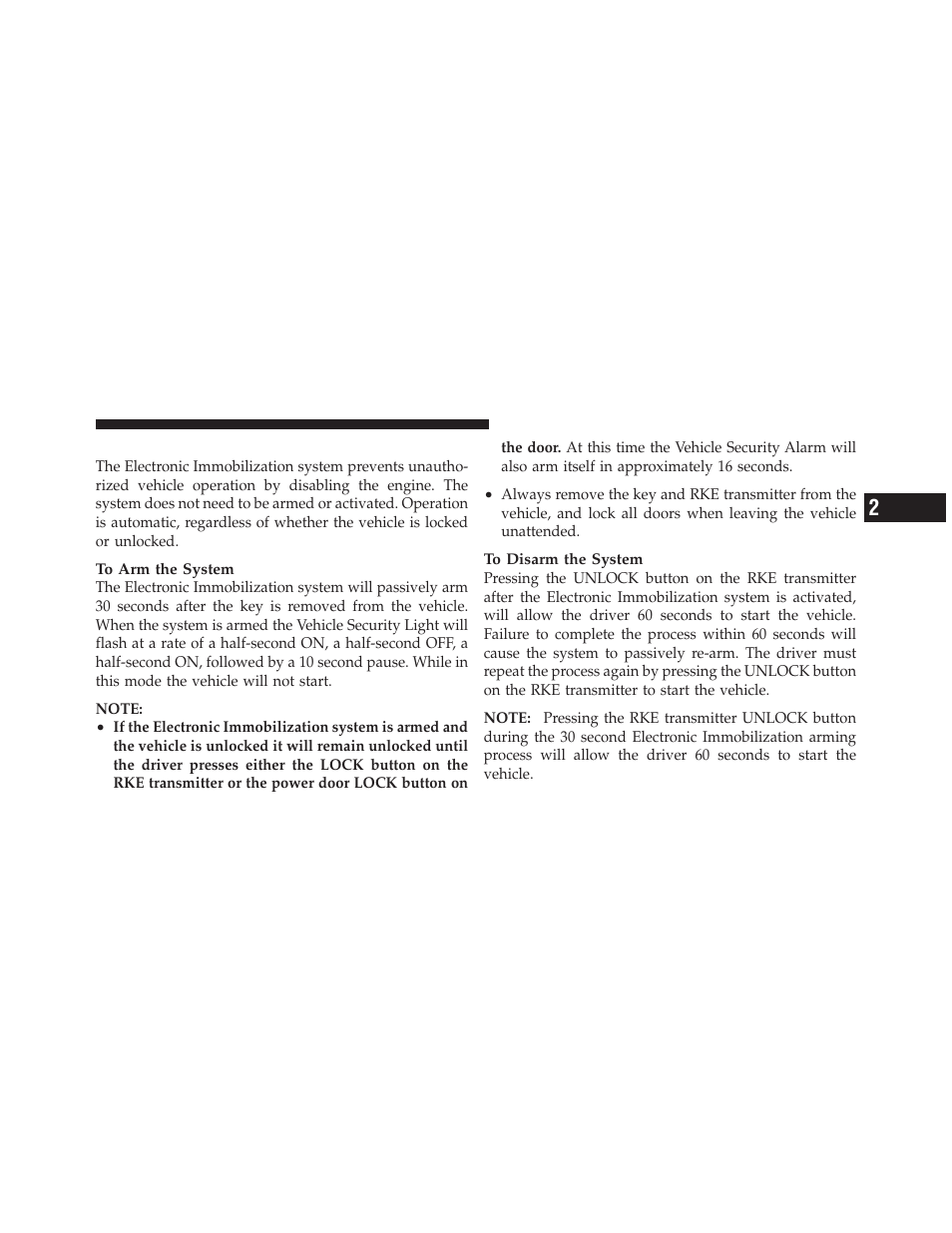 The Electronic Immobilization system prevents unauthorized vehicle operation by disabling the engine. The system does not need to be armed or activated. Operation is automatic, regardless of whether the vehicle is locked or unlocked.

To Arm the System
The Electronic Immobilization system will passively arm 30 seconds after the key is removed from the vehicle. When the system is armed the Vehicle Security Light will flash at a rate of a half-second ON, a half-second OFF, a half-second ON, followed by a 10 second pause. While in this mode the vehicle will not start.

NOTE:
• If the Electronic Immobilization system is armed and the vehicle is unlocked it will remain unlocked until the driver presses either the LOCK button on the RKE transmitter or the power door LOCK button on the door. At this time the Vehicle Security Alarm will also arm itself in approximately 16 seconds.

• Always remove the key and RKE transmitter from the vehicle, and lock all doors when leaving the vehicle unattended.

To Disarm the System
Pressing the UNLOCK button on the RKE transmitter after the Electronic Immobilization system is activated, will allow the driver 60 seconds to start the vehicle. Failure to complete the process within 60 seconds will cause the system to passively re-arm. The driver must repeat the process again by pressing the UNLOCK button on the RKE transmitter to start the vehicle.

NOTE: Pressing the RKE transmitter UNLOCK button during the 30 second Electronic Immobilization arming process will allow the driver 60 seconds to start the vehicle.

2